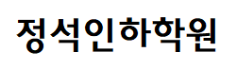 정석인하학원